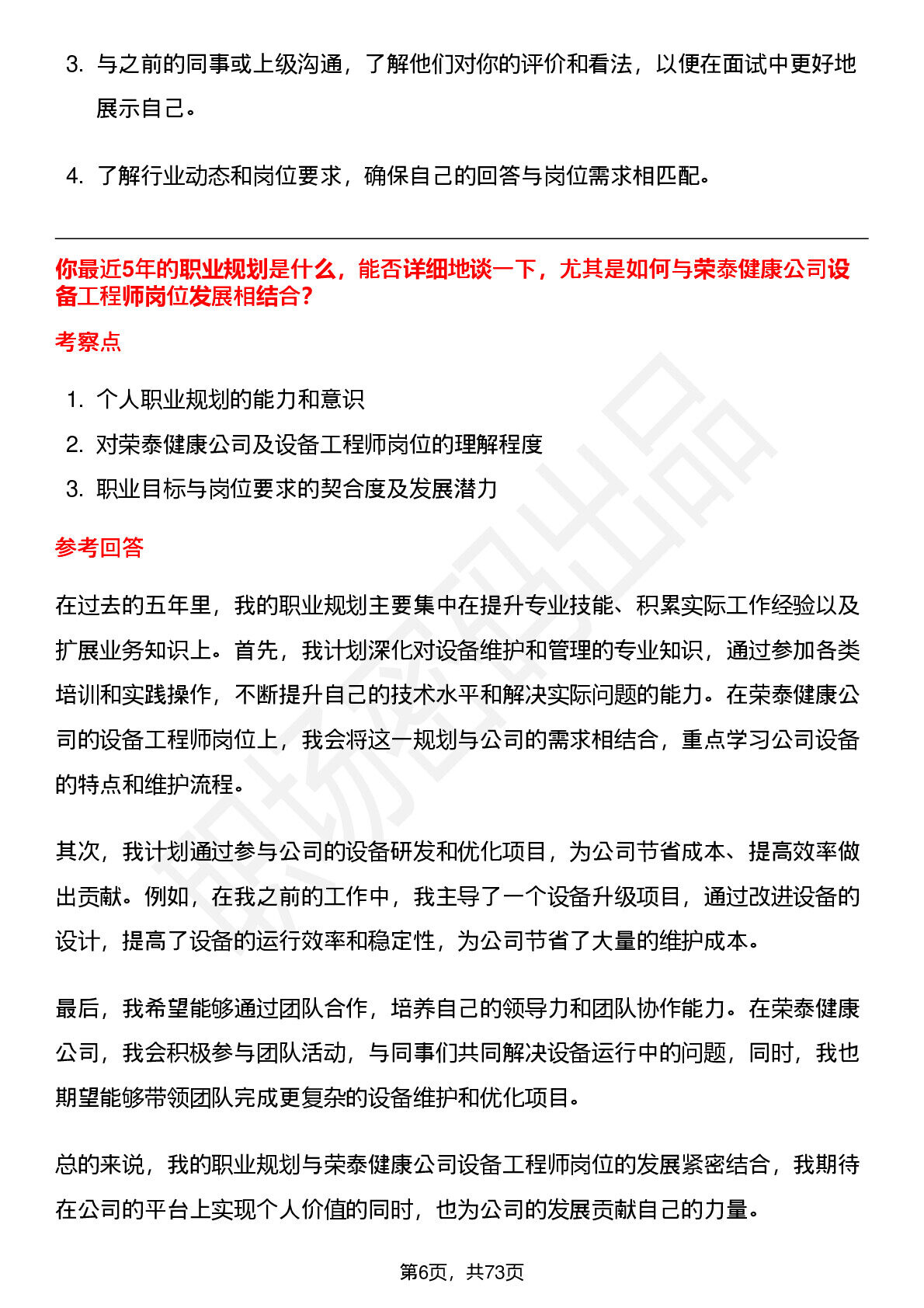 3. 与之前的同事或上级沟通，了解他们对你的评价和看法，以便在面试中更好地展示自己。

4. 了解行业动态和岗位要求，确保自己的回答与岗位需求相匹配。

你最近5年的职业规划是什么，能否详细地谈一下，尤其是如何与荣泰健康公司设备工程师岗位发展相结合？

考察点

1. 个人职业规划的能力和意识
2. 对荣泰健康公司及设备工程师岗位的理解程度
3. 职业目标与岗位要求的契合度及发展潜力

参考回答

在过去的五年里，我的职业规划主要集中在提升专业技能、积累实际工作经验以及扩展业务知识上。首先，我计划深化对设备维护和管理的专业知识，通过参加各类培训和实践操作，不断提升自己的技术水平和解决实际问题的能力。在荣泰健康公司的设备工程师岗位上，我会将这一规划与公司的需求相结合，重点学习公司设备的特点和维护流程。

其次，我计划通过参与公司的设备研发和优化项目，为公司节省成本、提高效率做出贡献。例如，在我之前的工作中，我主导了一个设备升级项目，通过改进设备的设计，提高了设备的运行效率和稳定性，为公司节省了大量的维护成本。

最后，我希望能够通过团队合作，培养自己的领导力和团队协作能力。在荣泰健康公司，我会积极参与团队活动，与同事们共同解决设备运行中的问题，同时，我也期望能够带领团队完成更复杂的设备维护和优化项目。

总的来说，我的职业规划与荣泰健康公司设备工程师岗位的发展紧密结合，我期待在公司的平台上实现个人价值的同时，也为公司的发展贡献自己的力量。

第6页，共73页

职场密码出品